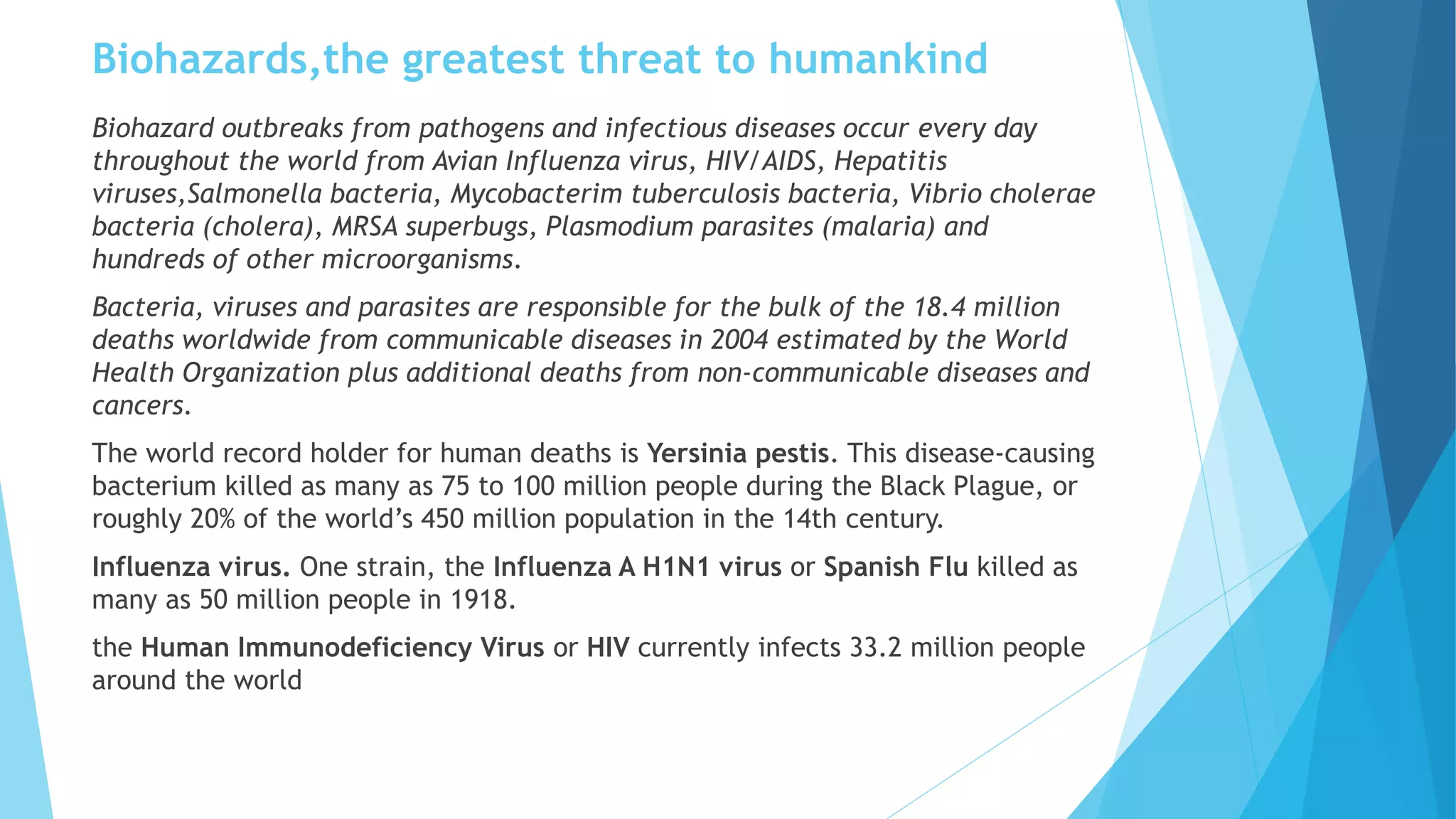 Biohazards,the greatest threat to humankind

Biohazard outbreaks from pathogens and infectious diseases occur every day throughout the world from Avian Influenza virus, HIV/AIDS, Hepatitis viruses,Salmonella bacteria, Mycobacterim tuberculosis bacteria, Vibrio cholerae bacteria (cholera), MRSA superbugs, Plasmodium parasites (malaria) and hundreds of other microorganisms.

Bacteria, viruses and parasites are responsible for the bulk of the 18.4 million deaths worldwide from communicable diseases in 2004 estimated by the World Health Organization plus additional deaths from non-communicable diseases and cancers.

The world record holder for human deaths is Yersinia pestis. This disease-causing bacterium killed as many as 75 to 100 million people during the Black Plague, or roughly 20% of the world's 450 million population in the 14th century.

Influenza virus. One strain, the Influenza A H1N1 virus or Spanish Flu killed as many as 50 million people in 1918.

the Human Immunodeficiency Virus or HIV currently infects 33.2 million people around the world